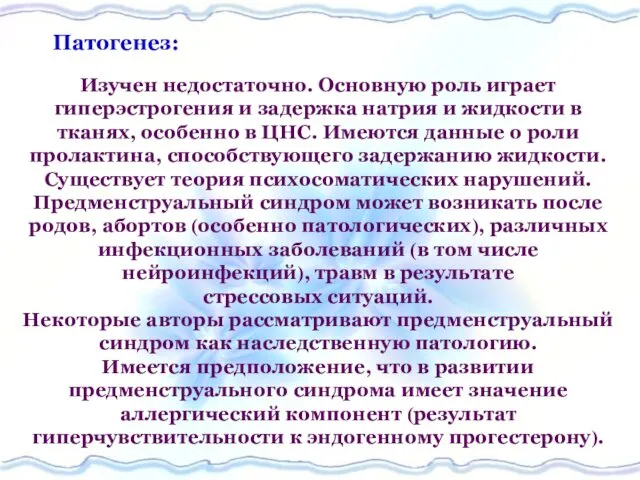 Патогенез:

Изучен недостаточно. Основную роль играет гиперэстрогения и задержка натрия и жидкости в тканях, особенно в ЦНС. Имеются данные о роли пролактина, способствующего задержанию жидкости. Существует теория психосоматических нарушений. Предменструальный синдром может возникать после родов, абортов (особенно патологических), различных инфекционных заболеваний (в том числе нейроинфекций), травм в результате стрессовых ситуаций.
Некоторые авторы рассматривают предменструальный синдром как наследственную патологию.
Имеется предположение, что в развитии предменструального синдрома имеет значение аллергический компонент (результат гиперчувствительности к эндогенному прогестерону).